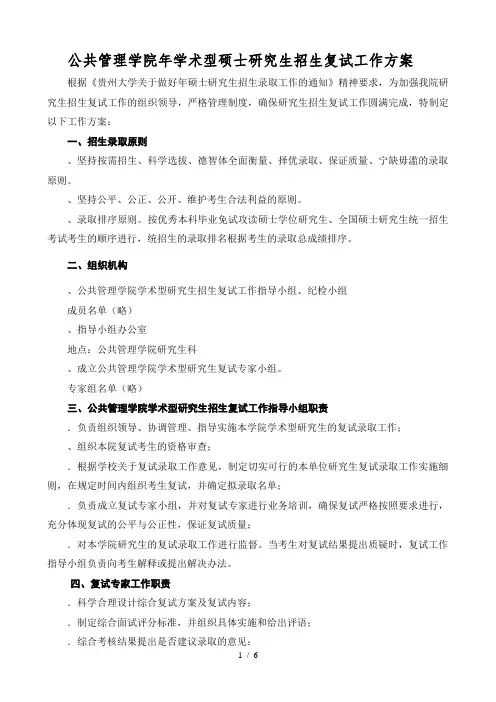 公共管理学院年学术型硕士研究生招生复试工作方案

根据《贵州大学关于做好年硕士研究生招生录取工作的通知》精神要求，为加强我院研究生招生复试工作的组织领导，严格管理制度，确保研究生招生复试工作圆满完成，特制定以下工作方案：

一、招生录取原则

、坚持按需招生、科学选拔、德智体全面衡量、择优录取、保证质量、宁缺毋滥的录取原则。

、坚持公平、公正、公开、维护考生合法利益的原则。

、录取排序原则。按优秀本科毕业免试攻读硕士学位研究生、全国硕士研究生统一招生考试考生的顺序进行，统招生的录取排名根据考生的录取总成绩排序。

二、组织机构

、公共管理学院学术型研究生招生复试工作指导小组、纪检小组

成员名单（略）

、指导小组办公室

地点：公共管理学院研究生科

、成立公共管理学院学术型研究生复试专家小组。

专家组名单（略）

三、公共管理学院学术型研究生招生复试工作指导小组职责

．负责组织领导、协调管理、指导实施本学院学术型研究生的复试录取工作；

、组织本院复试考生的资格审查；

．根据学校关于复试录取工作意见，制定切实可行的本单位研究生复试录取工作实施细则，在规定时间内组织考生复试，并确定拟录取名单；

．负责成立复试专家小组，并对复试专家进行业务培训，确保复试严格按照要求进行，充分体现复试的公平与公正性，保证复试质量；

．对本学院研究生的复试录取工作进行监督。当考生对复试结果提出质疑时，复试工作指导小组负责向考生解释或提出解决办法。

四、复试专家工作职责

．科学合理设计综合复试方案及复试内容；

．制定综合面试评分标准，并组织具体实施和给出评语；

．综合考核结果提出是否建议录取的意见；

1 / 6